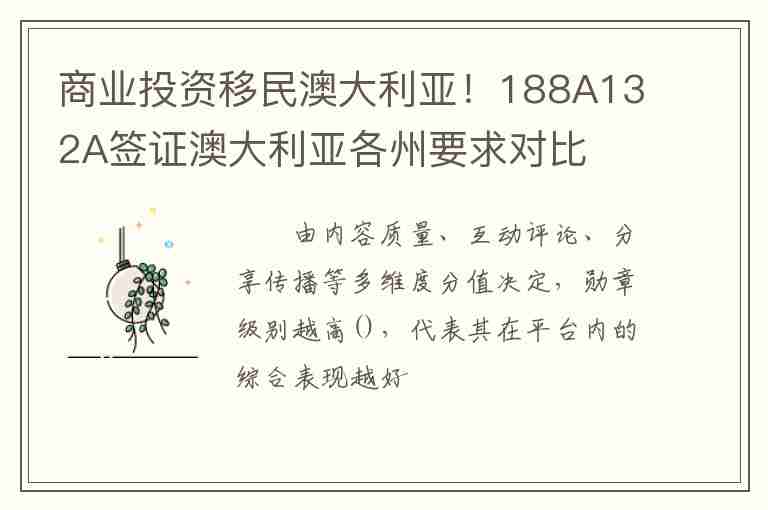 商业投资移民澳大利亚！188A132A签证澳大利亚各州要求对比

由内容质量、互动评论、分享传播等多维度分值决定，勋章级别越高()，代表其在平台内的综合表现越好